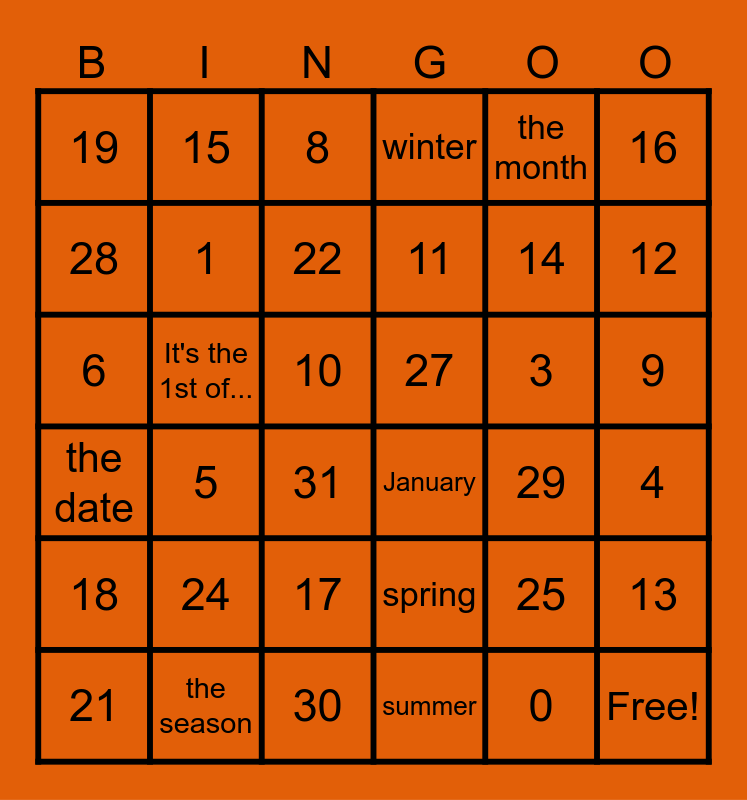 | B | I | N | G | O | O |
|---|---|---|---|---|---|
| 19 | 15 | 8 | winter | the month | 16 |
| 28 | 1 | 22 | 11 | 14 | 12 |
| 6 | It's the 1st of... | 10 | 27 | 3 | 9 |
| the date | 5 | 31 | January | 29 | 4 |
| 18 | 24 | 17 | spring | 25 | 13 |
| 21 | the season | 30 | summer | 0 | Free! |